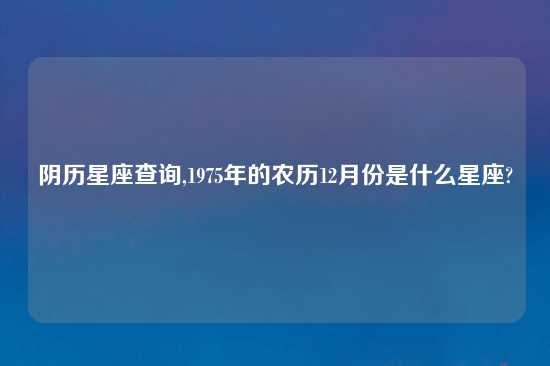 阴历星座查询,1975年的农历12月份是什么星座?